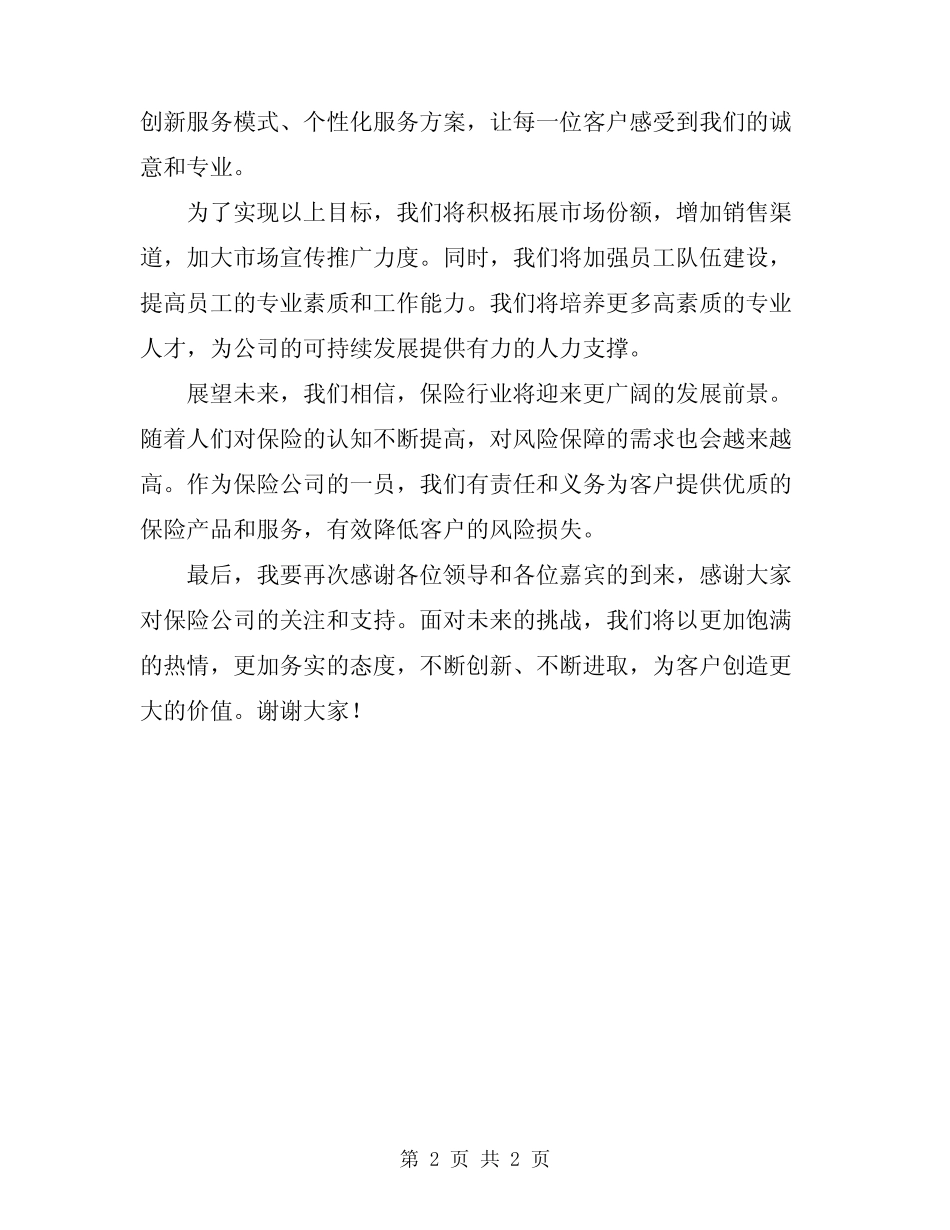 创新服务模式、个性化服务方案，让每一位客户感受到我们的诚意和专业。

为了实现以上目标，我们将积极拓展市场份额，增加销售渠道，加大市场宣传推广力度。同时，我们将加强员工队伍建设，提高员工的专业素质和工作能力。我们将培养更多高素质的专业人才，为公司的可持续发展提供有力的人力支撑。

展望未来，我们相信，保险行业将迎来更广阔的发展前景。随着人们对保险的认知不断提高，对风险保障的需求也会越来越高。作为保险公司的一员，我们有责任和义务为客户提供优质的保险产品和服务，有效降低客户的风险损失。

最后，我要再次感谢各位领导和各位嘉宾的到来，感谢大家对保险公司的关注和支持。面对未来的挑战，我们将以更加饱满的热情，更加务实的态度，不断创新、不断进取，为客户创造更大的价值。谢谢大家！

第 2 页 共 2 页